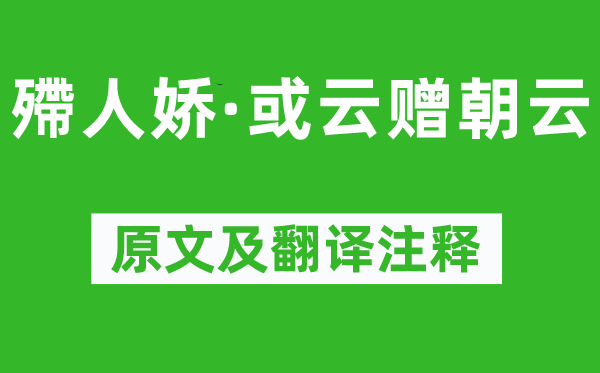 殢人娇·或云赠朝云

原文及翻译注释